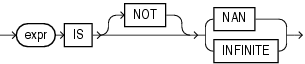 expr IS NOT NAN INFINITE